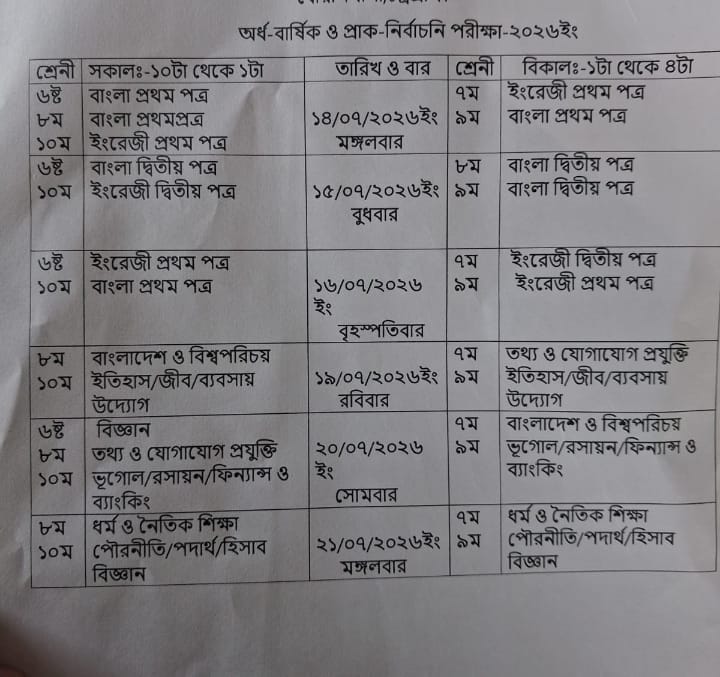 অর্ধ-বার্ষিক ও প্রাক-নির্বাচনি পরীক্ষা-২০২৬ইং

| শ্রেনী | সকালঃ-১০টা থেকে ১টা | তারিখ ও বার | শ্রেনী | বিকালঃ-১টা থেকে ৪টা |
|---|---|---|---|---|
| ৬ষ্ট ৮ম ১০ম | বাংলা প্রথম পত্র বাংলা প্রথমপ্রত্র ইংরেজী প্রথম পত্র | ১৪/০৭/২০২৬ইং মঙ্গলবার | ৭ম ৯ম | ইংরেজী প্রথম পত্র বাংলা প্রথম পত্র |
| ৬ষ্ট ১০ম | বাংলা দ্বিতীয় পত্র ইংরেজী দ্বিতীয় পত্র | ১৫/০৭/২০২৬ইং বুধবার | ৮ম ৯ম | বাংলা দ্বিতীয় পত্র বাংলা দ্বিতীয় পত্র |
| ৬ষ্ট ১০ম | ইংরেজী প্রথম পত্র বাংলা প্রথম পত্র | ১৬/০৭/২০২৬ ইং বৃহস্পতিবার | ৭ম ৯ম | ইংরেজী দ্বিতীয় পত্র ইংরেজী প্রথম পত্র |
| ৮ম ১০ম | বাংলাদেশ ও বিশ্বপরিচয় ইতিহাস/জীব/ব্যবসায় উদ্যোগ | ১৯/০৭/২০২৬ইং রবিবার | ৭ম ৯ম | তথ্য ও যোগাযোগ প্রযুক্তি ইতিহাস/জীব/ব্যবসায় উদ্যোগ |
| ৬ষ্ট ৮ম ১০ম | বিজ্ঞান তথ্য ও যোগাযোগ প্রযুক্তি ভূগোল/রসায়ন/ফিন্যান্স ও ব্যাংকিং | ২০/০৭/২০২৬ ইং সোমবার | ৭ম ৯ম | বাংলাদেশ ও বিশ্বপরিচয় ভূগোল/রসায়ন/ফিন্যান্স ও ব্যাংকিং |
| ৮ম ১০ম | ধর্ম ও নৈতিক শিক্ষা পৌরনীতি/পদার্থ/হিসাব বিজ্ঞান | ২১/০৭/২০২৬ইং মঙ্গলবার | ৭ম ৯ম | ধর্ম ও নৈতিক শিক্ষা পৌরনীতি/পদার্থ/হিসাব বিজ্ঞান |